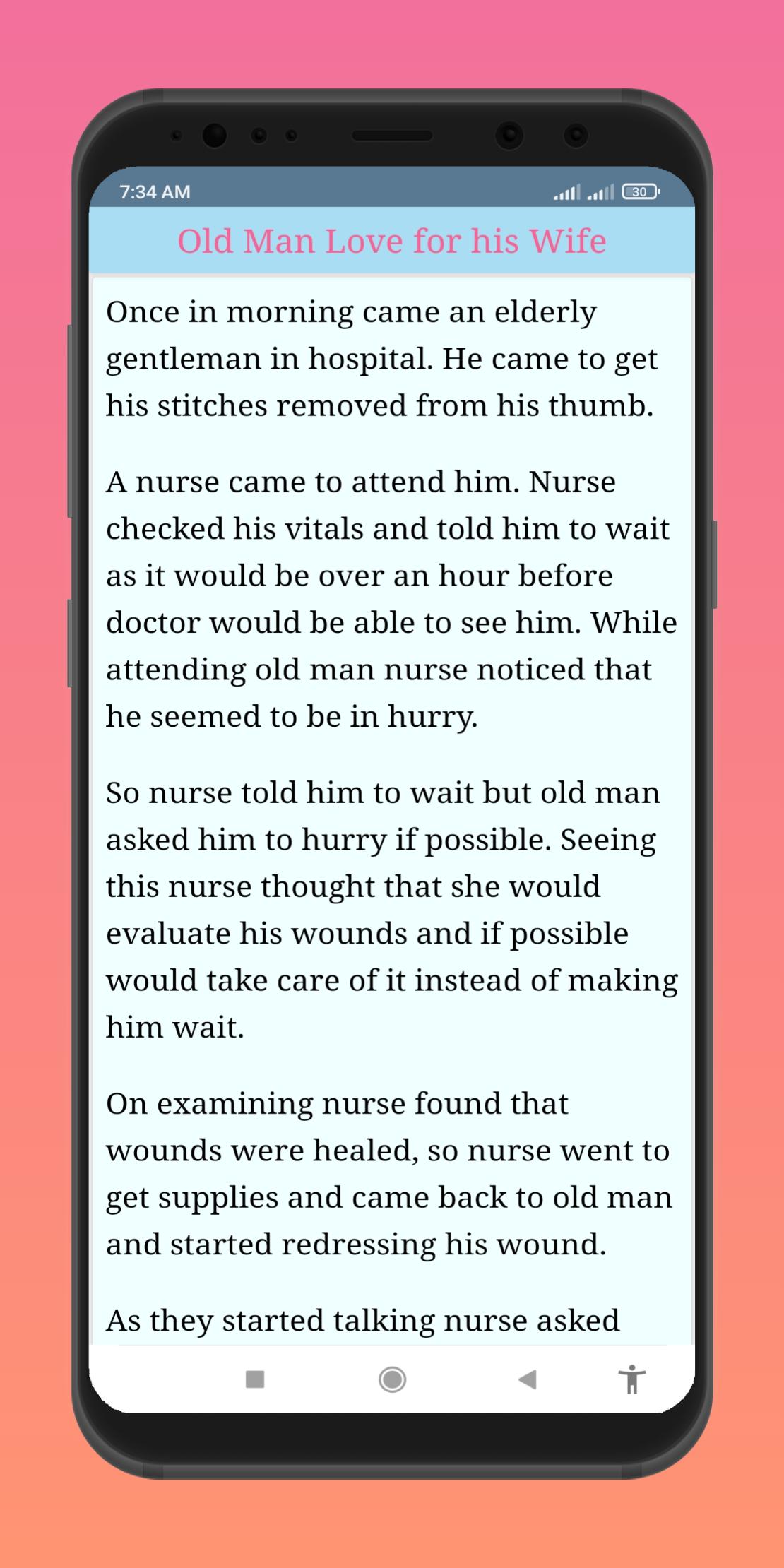 7:34 AM
30

Old Man Love for his Wife

Once in morning came an elderly gentleman in hospital. He came to get his stitches removed from his thumb.

A nurse came to attend him. Nurse checked his vitals and told him to wait as it would be over an hour before doctor would be able to see him. While attending old man nurse noticed that he seemed to be in hurry.

So nurse told him to wait but old man asked him to hurry if possible. Seeing this nurse thought that she would evaluate his wounds and if possible would take care of it instead of making him wait.

On examining nurse found that wounds were healed, so nurse went to get supplies and came back to old man and started redressing his wound.

As they started talking nurse asked